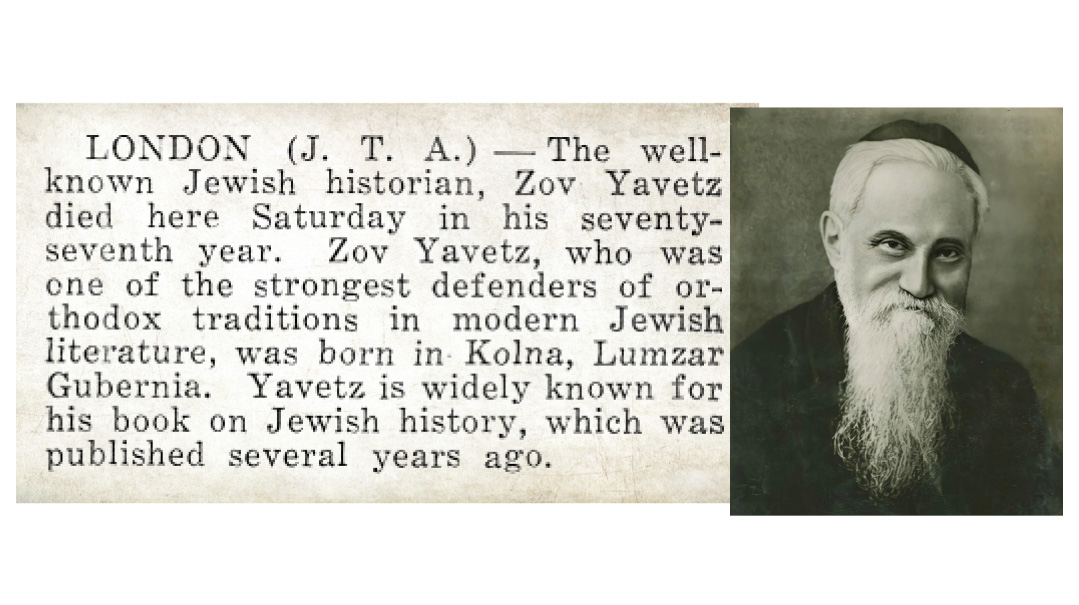 LONDON (J. T. A.) — The well-known Jewish historian, Zov Yavetz died here Saturday in his seventy-seventh year. Zov Yavetz, who was one of the strongest defenders of orthodox traditions in modern Jewish literature, was born in Kolna, Lumzar Gubernia. Yavetz is widely known for his book on Jewish history, which was published several years ago.